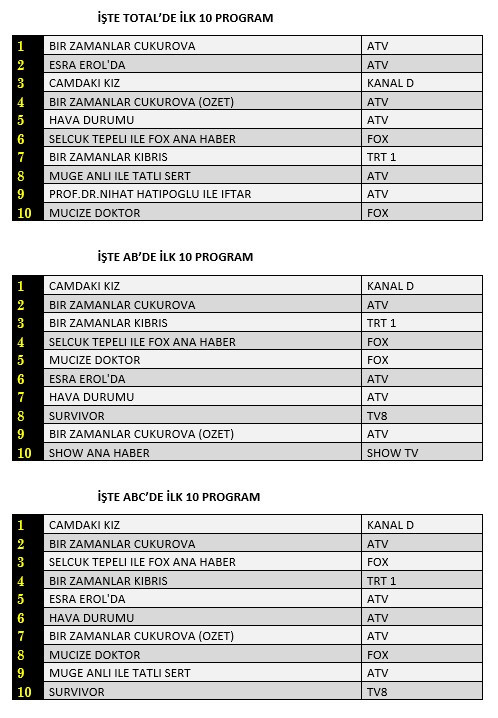 İŞTE TOTAL'DE İLK 10 PROGRAM

| | | |
|---|---|---|
| 1 | BIR ZAMANLAR CUKUROVA | ATV |
| 2 | ESRA EROL'DA | ATV |
| 3 | CAMDAKI KIZ | KANAL D |
| 4 | BIR ZAMANLAR CUKUROVA (OZET) | ATV |
| 5 | HAVA DURUMU | ATV |
| 6 | SELCUK TEPELI ILE FOX ANA HABER | FOX |
| 7 | BIR ZAMANLAR KIBRIS | TRT 1 |
| 8 | MUGE ANLI ILE TATLI SERT | ATV |
| 9 | PROF.DR.NIHAT HATIPOGLU ILE IFTAR | ATV |
| 10 | MUCIZE DOKTOR | FOX |

İŞTE AB'DE İLK 10 PROGRAM

| | | |
|---|---|---|
| 1 | CAMDAKI KIZ | KANAL D |
| 2 | BIR ZAMANLAR CUKUROVA | ATV |
| 3 | BIR ZAMANLAR KIBRIS | TRT 1 |
| 4 | SELCUK TEPELI ILE FOX ANA HABER | FOX |
| 5 | MUCIZE DOKTOR | FOX |
| 6 | ESRA EROL'DA | ATV |
| 7 | HAVA DURUMU | ATV |
| 8 | SURVIVOR | TV8 |
| 9 | BIR ZAMANLAR CUKUROVA (OZET) | ATV |
| 10 | SHOW ANA HABER | SHOW TV |

İŞTE ABC'DE İLK 10 PROGRAM

| | | |
|---|---|---|
| 1 | CAMDAKI KIZ | KANAL D |
| 2 | BIR ZAMANLAR CUKUROVA | ATV |
| 3 | SELCUK TEPELI ILE FOX ANA HABER | FOX |
| 4 | BIR ZAMANLAR KIBRIS | TRT 1 |
| 5 | ESRA EROL'DA | ATV |
| 6 | HAVA DURUMU | ATV |
| 7 | BIR ZAMANLAR CUKUROVA (OZET) | ATV |
| 8 | MUCIZE DOKTOR | FOX |
| 9 | MUGE ANLI ILE TATLI SERT | ATV |
| 10 | SURVIVOR | TV8 |